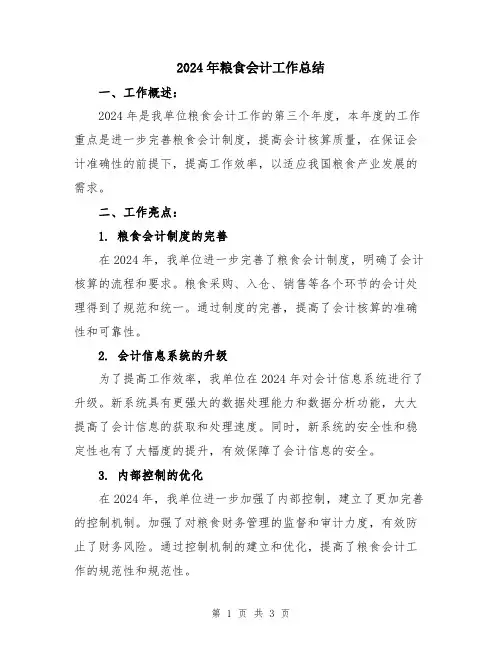 2024年粮食会计工作总结

一、工作概述：

2024年是我单位粮食会计工作的第三个年度，本年度的工作重点是进一步完善粮食会计制度，提高会计核算质量，在保证会计准确性的前提下，提高工作效率，以适应我国粮食产业发展的需求。

二、工作亮点：

1. 粮食会计制度的完善

在2024年，我单位进一步完善了粮食会计制度，明确了会计核算的流程和要求。粮食采购、入仓、销售等各个环节的会计处理得到了规范和统一。通过制度的完善，提高了会计核算的准确性和可靠性。

2. 会计信息系统的升级

为了提高工作效率，我单位在2024年对会计信息系统进行了升级。新系统具有更强大的数据处理能力和数据分析功能，大大提高了会计信息的获取和处理速度。同时，新系统的安全性和稳定性也有了大幅度的提升，有效保障了会计信息的安全。

3. 内部控制的优化

在2024年，我单位进一步加强了内部控制，建立了更加完善的控制机制。加强了对粮食财务管理的监督和审计力度，有效防止了财务风险。通过控制机制的建立和优化，提高了粮食会计工作的规范性和规范性。

第 1 页 共 3 页